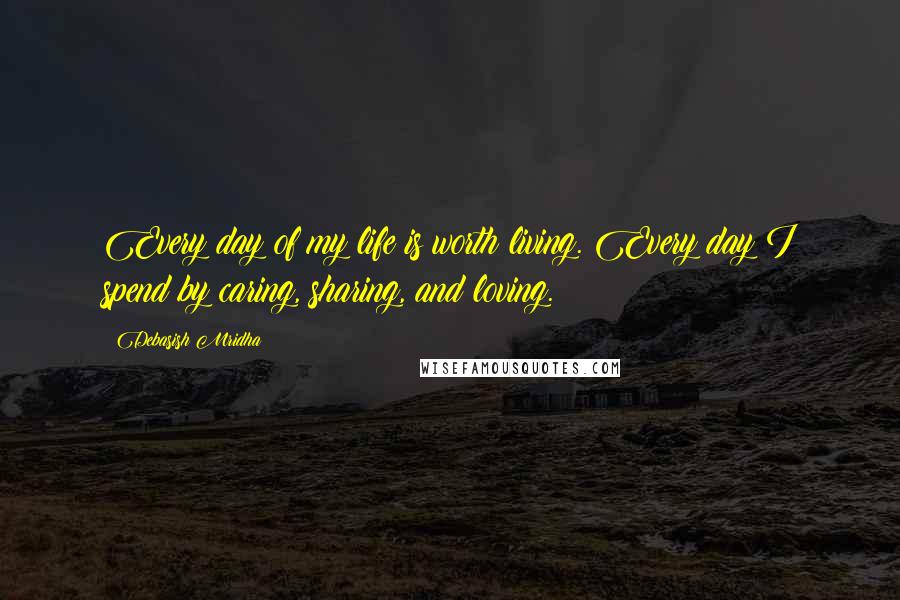 Every day of my life is worth living. Every day I spend by caring, sharing, and loving.

Debasish Mridha

WISEFAMOUSQUOTES.COM